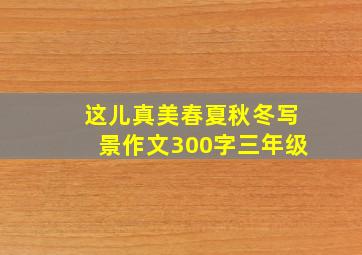 这儿真美春夏秋冬写景作文300字三年级